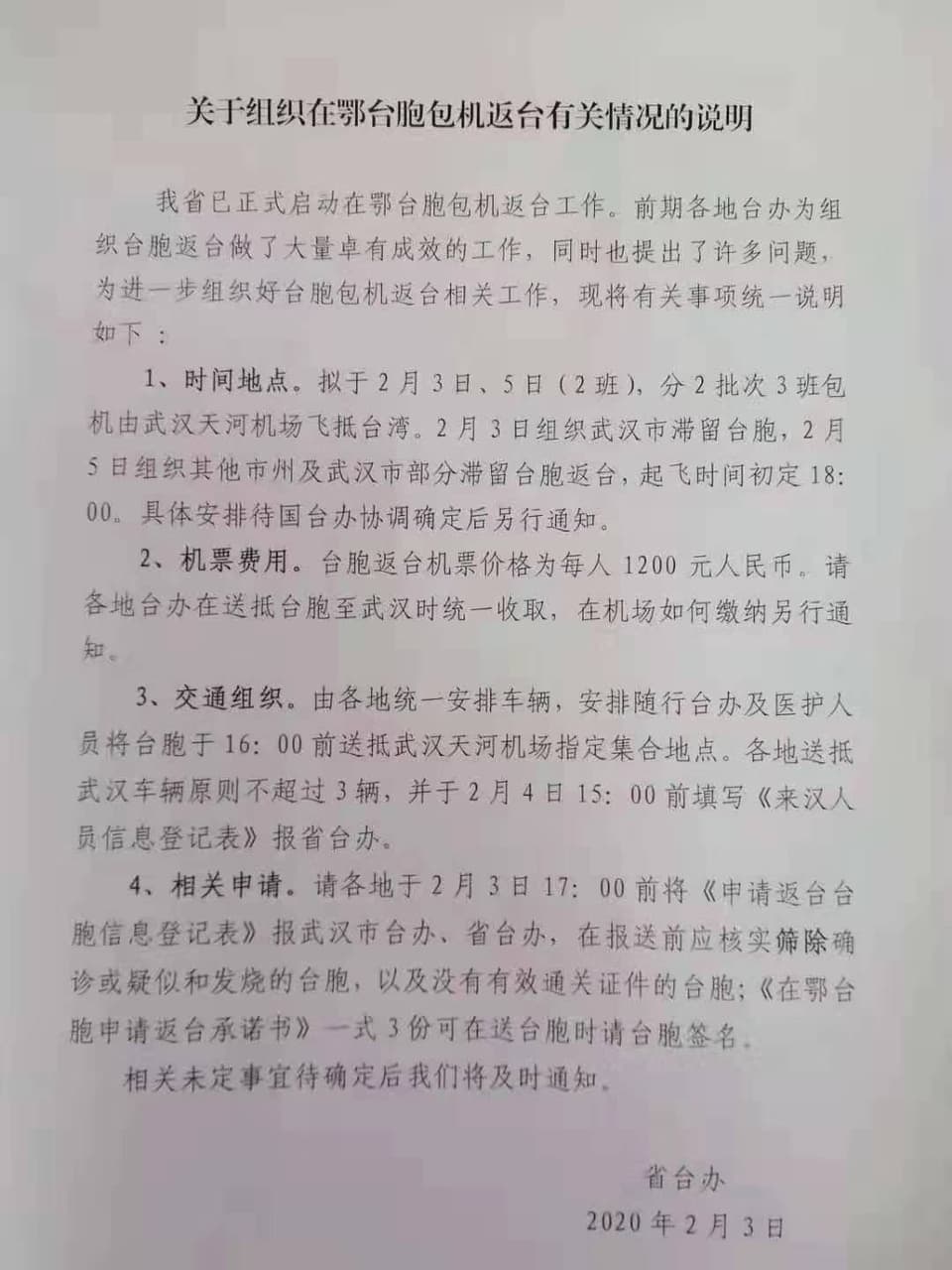 关于组织在鄂台胞包机返台有关情况的说明

我省已正式启动在鄂台胞包机返台工作。前期各地台办为组织台胞返台做了大量卓有成效的工作，同时也提出了许多问题，为进一步组织好台胞包机返台相关工作，现将有关事项统一说明如下：

1、时间地点。拟于2月3日、5日（2班），分2批次3班包机由武汉天河机场飞抵台湾。2月3日组织武汉市滞留台胞，2月5日组织其他市州及武汉市部分滞留台胞返台，起飞时间初定18:00。具体安排待国台办协调确定后另行通知。

2、机票费用。台胞返台机票价格为每人1200元人民币。请各地台办在送抵台胞至武汉时统一收取，在机场如何缴纳另行通知。

3、交通组织。由各地统一安排车辆，安排随行台办及医护人员将台胞于16:00前送抵武汉天河机场指定集合地点。各地送抵武汉车辆原则不超过3辆，并于2月4日15:00前填写《来汉人员信息登记表》报省台办。

4、相关申请。请各地于2月3日17:00前将《申请返台台胞信息登记表》报武汉市台办、省台办，在报送前应核实筛除确诊或疑似和发烧的台胞，以及没有有效通关证件的台胞；《在鄂台胞申请返台承诺书》一式3份可在送台胞时请台胞签名。

相关未定事宜待确定后我们将及时通知。

省台办
2020年2月3日